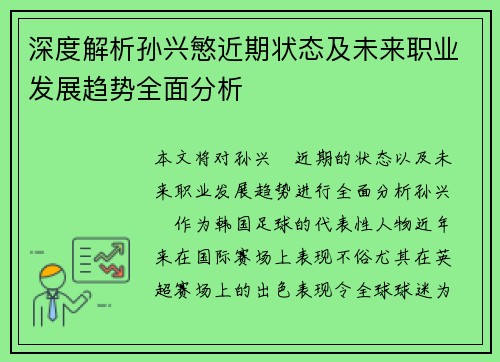 深度解析孙兴慜近期状态及未来职业发展趋势全面分析

本文将对孙兴　近期的状态以及未来职业发展趋势进行全面分析孙兴　作为韩国足球的代表性人物近年来在国际赛场上表现不俗尤其在英超赛场上的出色表现令全球球迷为